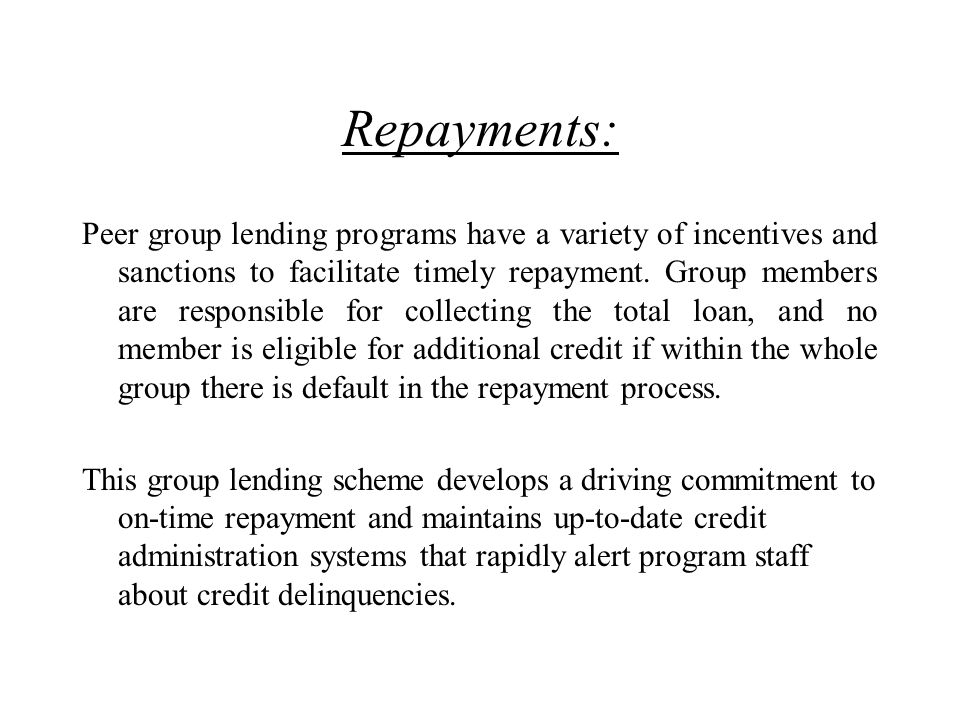 Repayments:

Peer group lending programs have a variety of incentives and sanctions to facilitate timely repayment. Group members are responsible for collecting the total loan, and no member is eligible for additional credit if within the whole group there is default in the repayment process.

This group lending scheme develops a driving commitment to on-time repayment and maintains up-to-date credit administration systems that rapidly alert program staff about credit delinquencies.